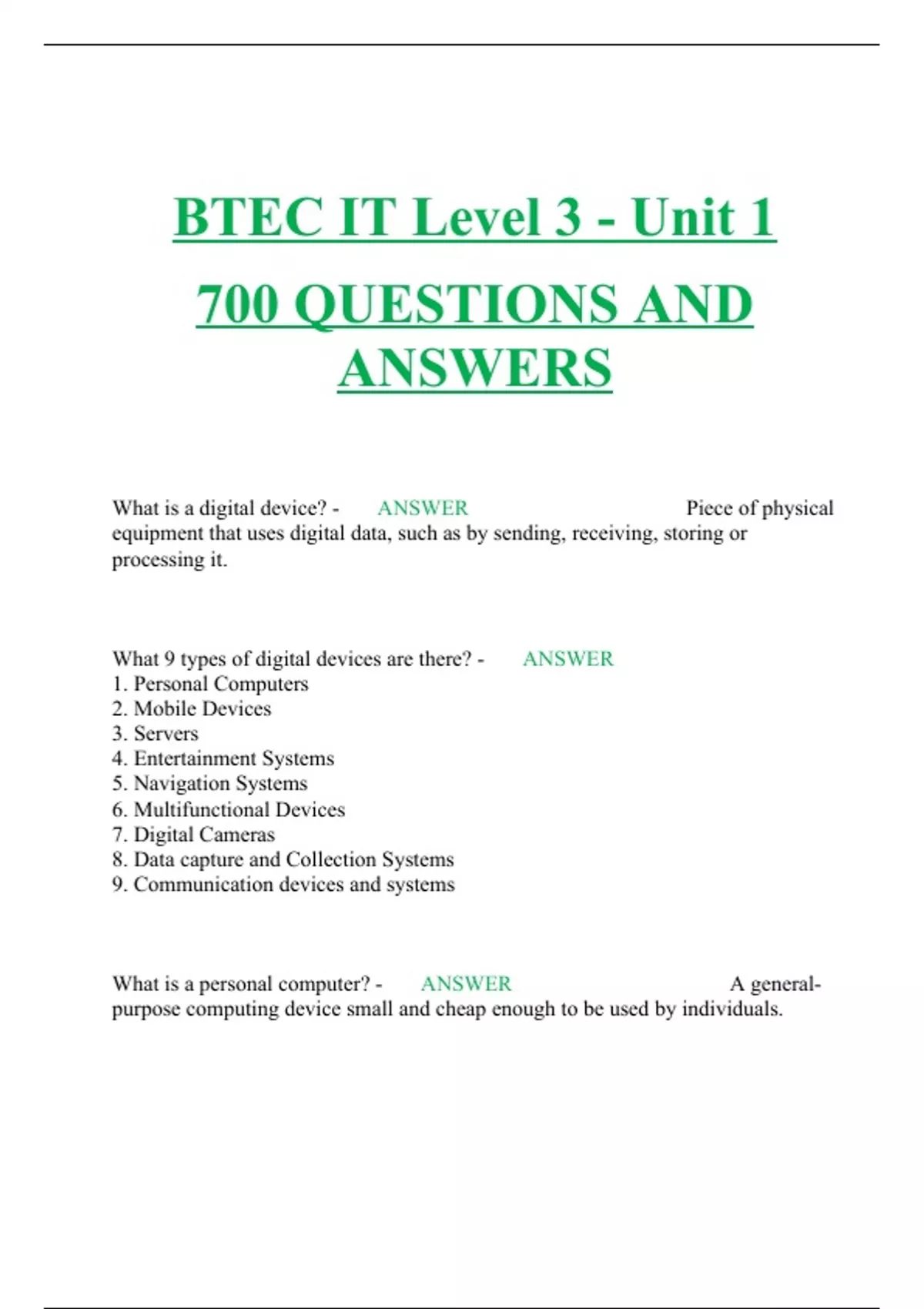 BTEC IT Level 3 - Unit 1

700 QUESTIONS AND ANSWERS

What is a digital device? - ANSWER Piece of physical equipment that uses digital data, such as by sending, receiving, storing or processing it.

What 9 types of digital devices are there? - ANSWER
1. Personal Computers
2. Mobile Devices
3. Servers
4. Entertainment Systems
5. Navigation Systems
6. Multifunctional Devices
7. Digital Cameras
8. Data capture and Collection Systems
9. Communication devices and systems

What is a personal computer? - ANSWER A general-purpose computing device small and cheap enough to be used by individuals.